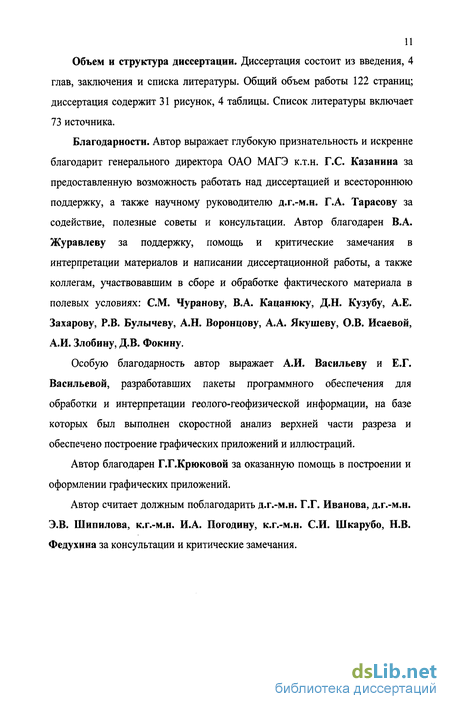 11

Объем и структура диссертации. Диссертация состоит из введения, 4 глав, заключения и списка литературы. Общий объем работы 122 страниц; диссертация содержит 31 рисунок, 4 таблицы. Список литературы включает 73 источника.

Благодарности. Автор выражает глубокую признательность и искренне благодарит генерального директора ОАО МАГЭ к.т.н. Г.С. Казанина за предоставленную возможность работать над диссертацией и всестороннюю поддержку, а также научному руководителю д.г.-м.н. Г.А. Тарасову за содействие, полезные советы и консультации. Автор благодарен В.А. Журавлеву за поддержку, помощь и критические замечания в интерпретации материалов и написании диссертационной работы, а также коллегам, участвовавшим в сборе и обработке фактического материала в полевых условиях: С.М. Чуранову, В.А. Кацанюку, Д.Н. Кузубу, А.Е. Захарову, Р.В. Булычеву, А.Н. Воронцову, А.А. Якушеву, О.В. Исаевой, А.И. Злобину, Д.В. Фокину.

Особую благодарность автор выражает А.И. Васильеву и Е.Г. Васильевой, разработавших пакеты программного обеспечения для обработки и интерпретации геолого-геофизической информации, на базе которых был выполнен скоростной анализ верхней части разреза и обеспечено построение графических приложений и иллюстраций.

Автор благодарен Г.Г.Крюковой за оказанную помощь в построении и оформлении графических приложений.

Автор считает должным поблагодарить д.г.-м.н. Г.Г. Иванова, д.г.-м.н. Э.В. Шипилова, к.г.-м.н. И.А. Погодину, к.г.-м.н. С.И. Шкарубо, Н.В. Федухина за консультации и критические замечания.

dsLib.net
библиотека диссертаций